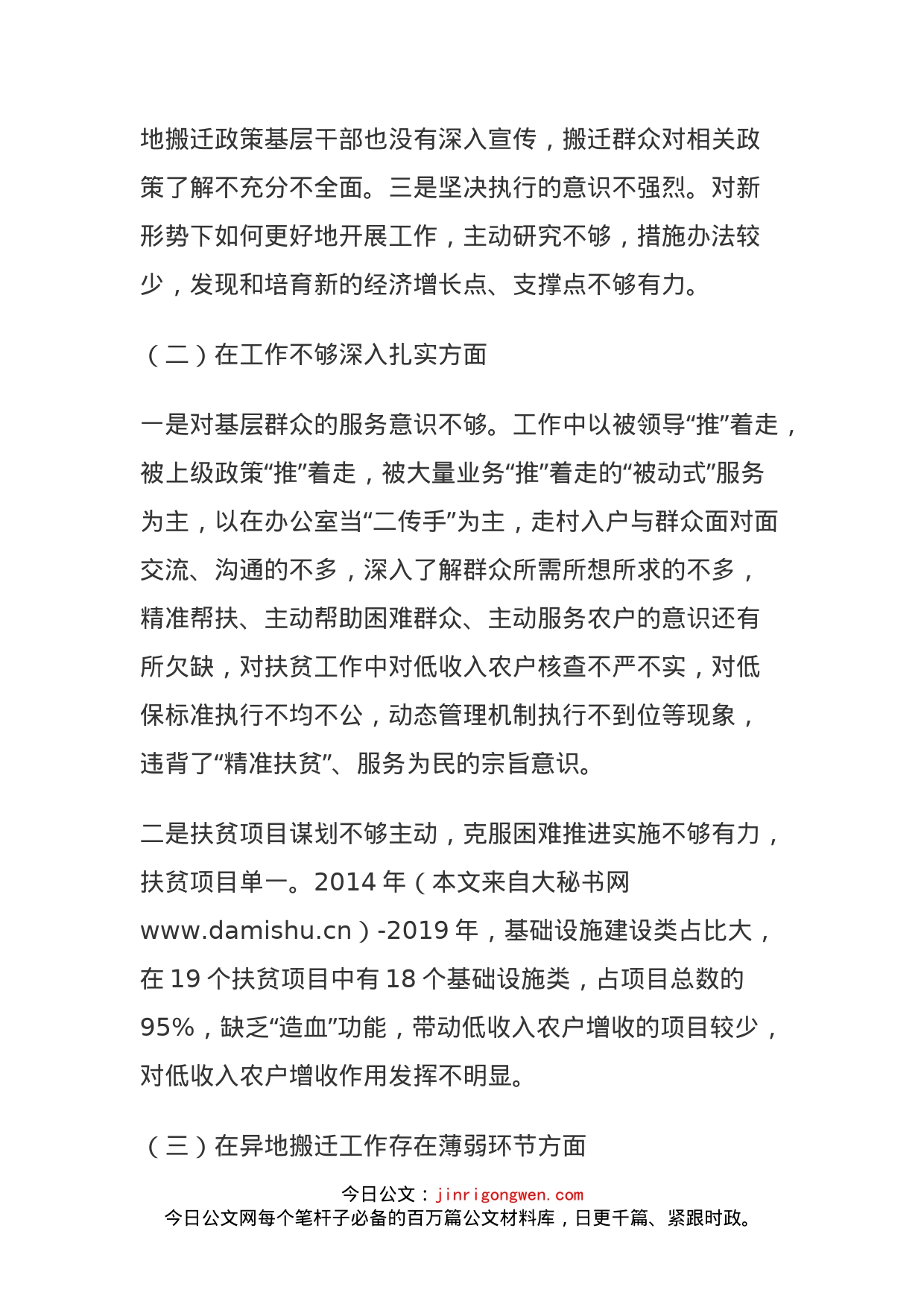 地搬迁政策基层干部也没有深入宣传，搬迁群众对相关政策了解不充分不全面。三是坚决执行的意识不强烈。对新形势下如何更好地开展工作，主动研究不够，措施办法较少，发现和培育新的经济增长点、支撑点不够有力。

（二）在工作不够深入扎实方面

一是对基层群众的服务意识不够。工作中以被领导“推”着走，被上级政策“推”着走，被大量业务“推”着走的“被动式”服务为主，以在办公室当“二传手”为主，走村入户与群众面对面交流、沟通的不多，深入了解群众所需所想所求的不多，精准帮扶、主动帮助困难群众、主动服务农户的意识还有所欠缺，对扶贫工作中对低收入农户核查不严不实，对低保标准执行不均不公，动态管理机制执行不到位等现象，违背了“精准扶贫”、服务为民的宗旨意识。

二是扶贫项目谋划不够主动，克服困难推进实施不够有力，扶贫项目单一。2014 年（本文来自大秘书网 www.damishu.cn）-2019 年，基础设施建设类占比大，在 19 个扶贫项目中有 18 个基础设施类，占项目总数的 95%，缺乏“造血”功能，带动低收入农户增收的项目较少，对低收入农户增收作用发挥不明显。

（三）在异地搬迁工作存在薄弱环节方面

今日公文：jinrigongwen.com
今日公文网每个笔杆子必备的百万篇公文材料库，日更千篇、紧跟时政。